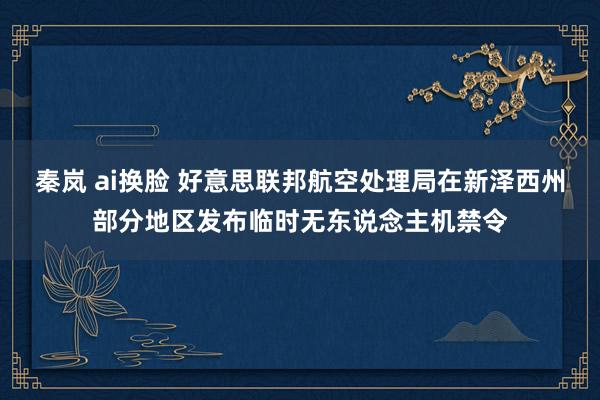 秦岚 ai换脸 好意思联邦航空处理局在新泽西州部分地区发布临时无东说念主机禁令